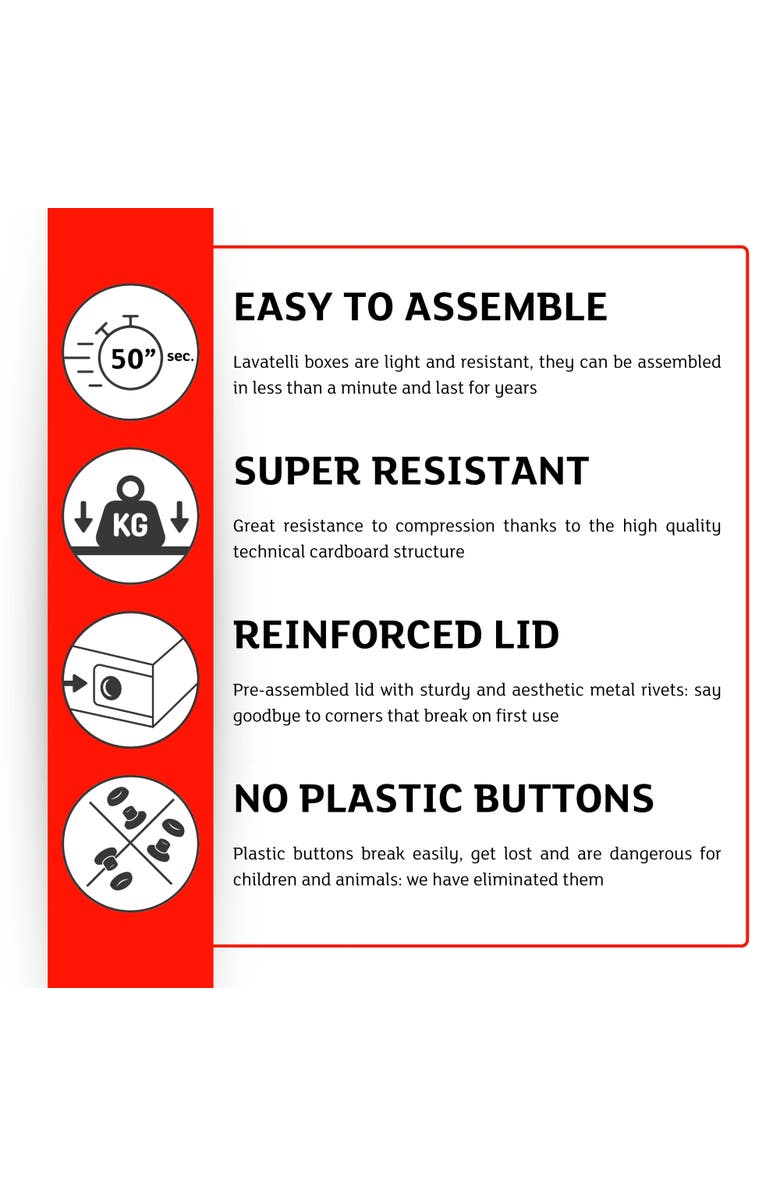 50" sec.

EASY TO ASSEMBLE

Lavatelli boxes are light and resistant, they can be assembled in less than a minute and last for years

KG

SUPER RESISTANT

Great resistance to compression thanks to the high quality technical cardboard structure

REINFORCED LID

Pre-assembled lid with sturdy and aesthetic metal rivets: say goodbye to corners that break on first use

NO PLASTIC BUTTONS

Plastic buttons break easily, get lost and are dangerous for children and animals: we have eliminated them